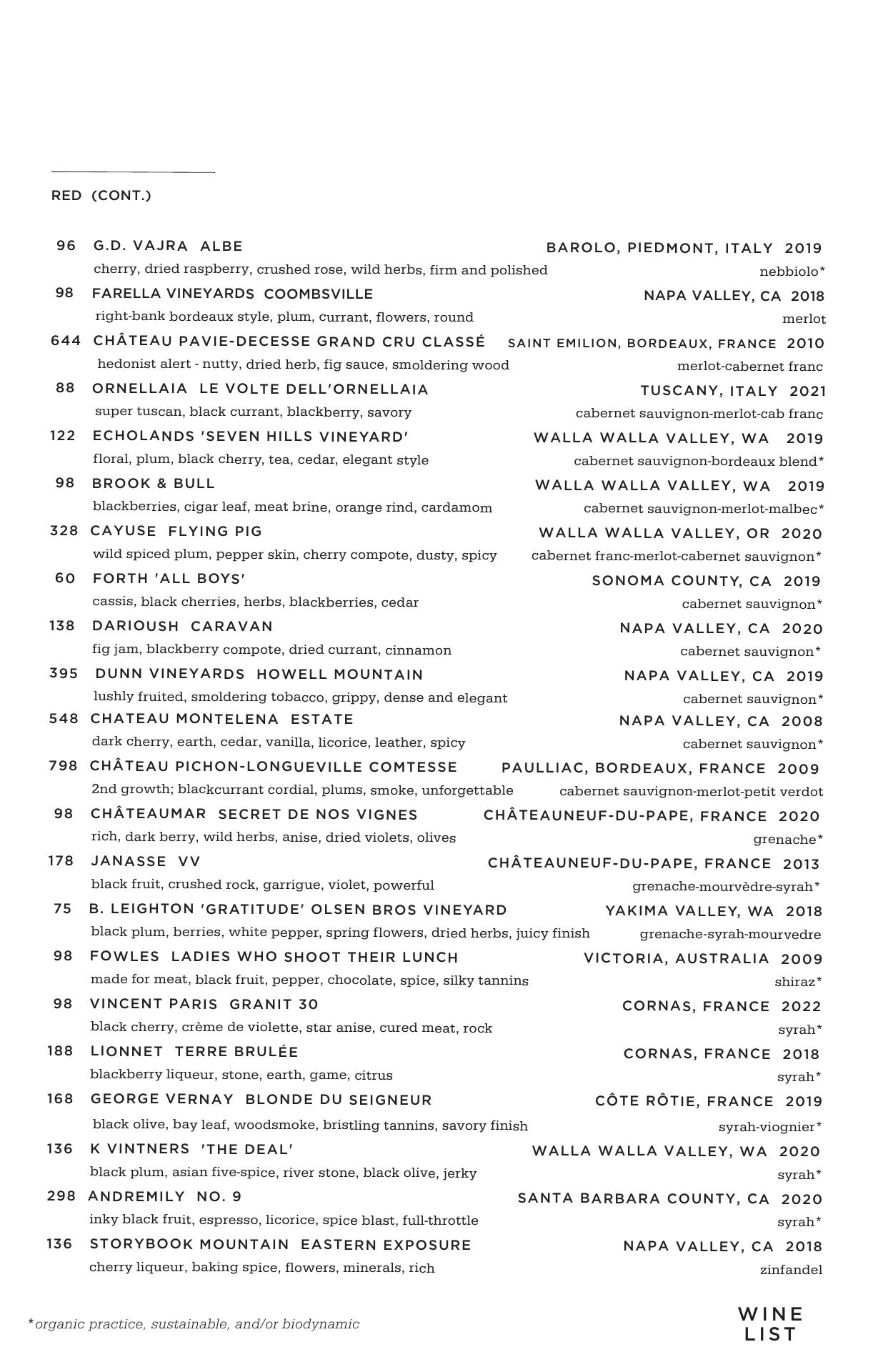 RED (CONT.)

96 G.D. VAJRA ALBE BAROLO, PIEDMONT, ITALY 2019
cherry, dried raspberry, crushed rose, wild herbs, firm and polished nebbiolo*

98 FARELLA VINEYARDS COOMBSVILLE NAPA VALLEY, CA 2018
right-bank bordeaux style, plum, currant, flowers, round merlot

644 CHÂTEAU PAVIE-DECESSE GRAND CRU CLASSÉ SAINT EMILION, BORDEAUX, FRANCE 2010
hedonist alert - nutty, dried herb, fig sauce, smoldering wood merlot-cabernet franc

88 ORNELLAIA LE VOLTE DELL'ORNELLAIA TUSCANY, ITALY 2021
super tuscan, black currant, blackberry, savory cabernet sauvignon-merlot-cab franc

122 ECHOLANDS 'SEVEN HILLS VINEYARD' WALLA WALLA VALLEY, WA 2019
floral, plum, black cherry, tea, cedar, elegant style cabernet sauvignon-bordeaux blend*

98 BROOK & BULL WALLA WALLA VALLEY, WA 2019
blackberries, cigar leaf, meat brine, orange rind, cardamom cabernet sauvignon-merlot-malbec*

328 CAYUSE FLYING PIG WALLA WALLA VALLEY, OR 2020
wild spiced plum, pepper skin, cherry compote, dusty, spicy cabernet franc-merlot-cabernet sauvignon*

60 FORTH 'ALL BOYS' SONOMA COUNTY, CA 2019
cassis, black cherries, herbs, blackberries, cedar cabernet sauvignon*

138 DARIOUSH CARAVAN NAPA VALLEY, CA 2020
fig jam, blackberry compote, dried currant, cinnamon cabernet sauvignon*

395 DUNN VINEYARDS HOWELL MOUNTAIN NAPA VALLEY, CA 2019
lushly fruited, smoldering tobacco, grippy, dense and elegant cabernet sauvignon*

548 CHATEAU MONTELENA ESTATE NAPA VALLEY, CA 2008
dark cherry, earth, cedar, vanilla, licorice, leather, spicy cabernet sauvignon*

798 CHÂTEAU PICHON-LONGUEVILLE COMTESSE PAULLIAC, BORDEAUX, FRANCE 2009
2nd growth; blackcurrant cordial, plums, smoke, unforgettable cabernet sauvignon-merlot-petit verdot

98 CHÂTEAUMAR SECRET DE NOS VIGNES CHÂTEAUNEUF-DU-PAPE, FRANCE 2020
rich, dark berry, wild herbs, anise, dried violets, olives grenache*

178 JANASSE VV CHÂTEAUNEUF-DU-PAPE, FRANCE 2013
black fruit, crushed rock, garrigue, violet, powerful grenache-mourvèdre-syrah*

75 B. LEIGHTON 'GRATITUDE' OLSEN BROS VINEYARD YAKIMA VALLEY, WA 2018
black plum, berries, white pepper, spring flowers, dried herbs, juicy finish grenache-syrah-mourvedre

98 FOWLES LADIES WHO SHOOT THEIR LUNCH VICTORIA, AUSTRALIA 2009
made for meat, black fruit, pepper, chocolate, spice, silky tannins shiraz*

98 VINCENT PARIS GRANIT 30 CORNAS, FRANCE 2022
black cherry, crème de violette, star anise, cured meat, rock syrah*

188 LIONNET TERRE BRULÉE CORNAS, FRANCE 2018
blackberry liqueur, stone, earth, game, citrus syrah*

168 GEORGE VERNAY BLONDE DU SEIGNEUR CÔTE RÔTIE, FRANCE 2019
black olive, bay leaf, woodsmoke, bristling tannins, savory finish syrah-viognier*

136 K VINTNERS 'THE DEAL' WALLA WALLA VALLEY, WA 2020
black plum, asian five-spice, river stone, black olive, jerky syrah*

298 ANDREMILY NO. 9 SANTA BARBARA COUNTY, CA 2020
inky black fruit, espresso, licorice, spice blast, full-throttle syrah*

136 STORYBOOK MOUNTAIN EASTERN EXPOSURE NAPA VALLEY, CA 2018
cherry liqueur, baking spice, flowers, minerals, rich zinfandel

*organic practice, sustainable, and/or biodynamic

WINE LIST